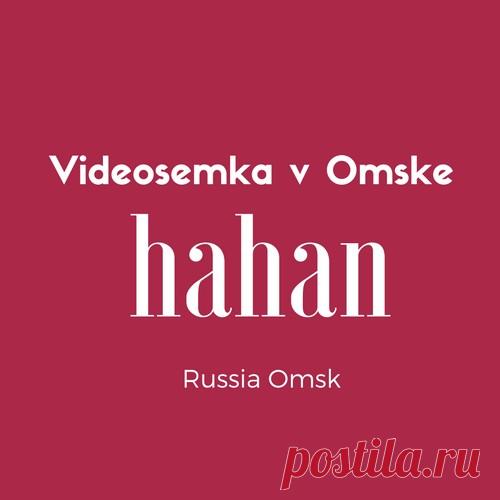 Videosemka v Omske

hahan

Russia Omsk

postila.ru